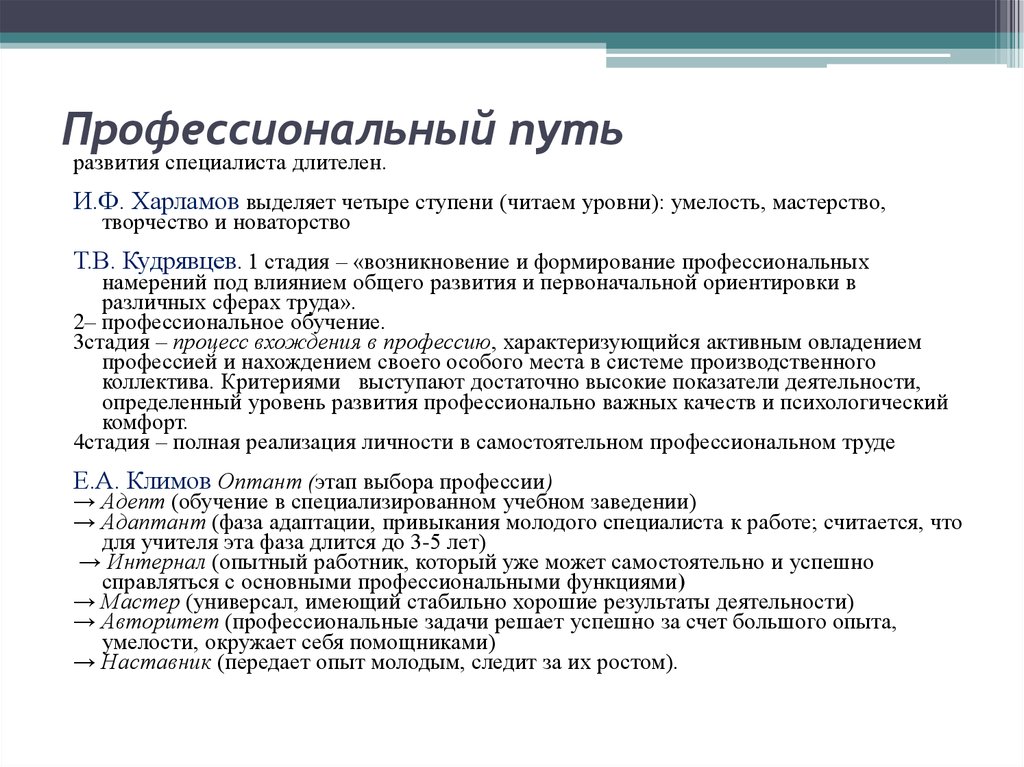 Профессиональный путь
развития специалиста длителен.

И.Ф. Харламов выделяет четыре ступени (читаем уровни): умелость, мастерство, творчество и новаторство

Т.В. Кудрявцев. 1 стадия – «возникновение и формирование профессиональных намерений под влиянием общего развития и первоначальной ориентировки в различных сферах труда».
2– профессиональное обучение.
3стадия – процесс вхождения в профессию, характеризующийся активным овладением профессией и нахождением своего особого места в системе производственного коллектива. Критериями выступают достаточно высокие показатели деятельности, определенный уровень развития профессионально важных качеств и психологический комфорт.
4стадия – полная реализация личности в самостоятельном профессиональном труде

Е.А. Климов Оптант (этап выбора профессии)
→ Адепт (обучение в специализированном учебном заведении)
→ Адаптант (фаза адаптации, привыкания молодого специалиста к работе; считается, что для учителя эта фаза длится до 3-5 лет)
→ Интернал (опытный работник, который уже может самостоятельно и успешно справляться с основными профессиональными функциями)
→ Мастер (универсал, имеющий стабильно хорошие результаты деятельности)
→ Авторитет (профессиональные задачи решает успешно за счет большого опыта, умелости, окружает себя помощниками)
→ Наставник (передает опыт молодым, следит за их ростом).